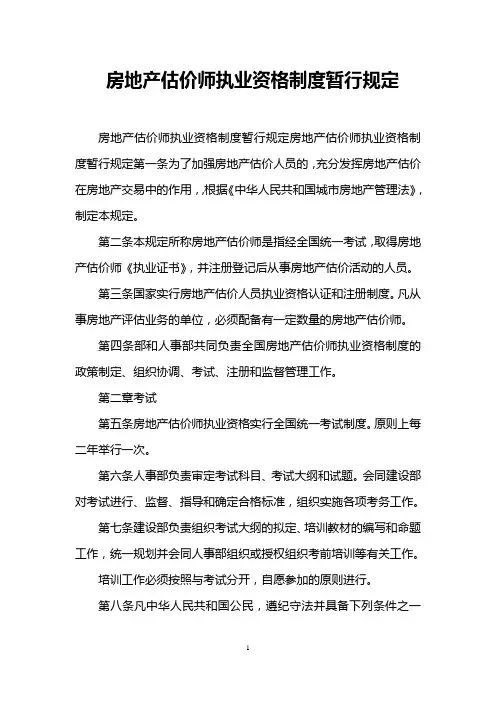 房地产估价师执业资格制度暂行规定

房地产估价师执业资格制度暂行规定房地产估价师执业资格制度暂行规定第一条为了加强房地产估价人员的，充分发挥房地产估价在房地产交易中的作用，根据《中华人民共和国城市房地产管理法》，制定本规定。

第二条本规定所称房地产估价师是指经全国统一考试，取得房地产估价师《执业证书》，并注册登记后从事房地产估价活动的人员。

第三条国家实行房地产估价人员执业资格认证和注册制度。凡从事房地产评估业务的单位，必须配备有一定数量的房地产估价师。

第四条部和人事部共同负责全国房地产估价师执业资格制度的政策制定、组织协调、考试、注册和监督管理工作。

第二章考试

第五条房地产估价师执业资格实行全国统一考试制度。原则上每二年举行一次。

第六条人事部负责审定考试科目、考试大纲和试题。会同建设部对考试进行、监督、指导和确定合格标准，组织实施各项考务工作。

第七条建设部负责组织考试大纲的拟定、培训教材的编写和命题工作，统一规划并会同人事部组织或授权组织考前培训等有关工作。

培训工作必须按照与考试分开，自愿参加的原则进行。

第八条凡中华人民共和国公民，遵纪守法并具备下列条件之一

1